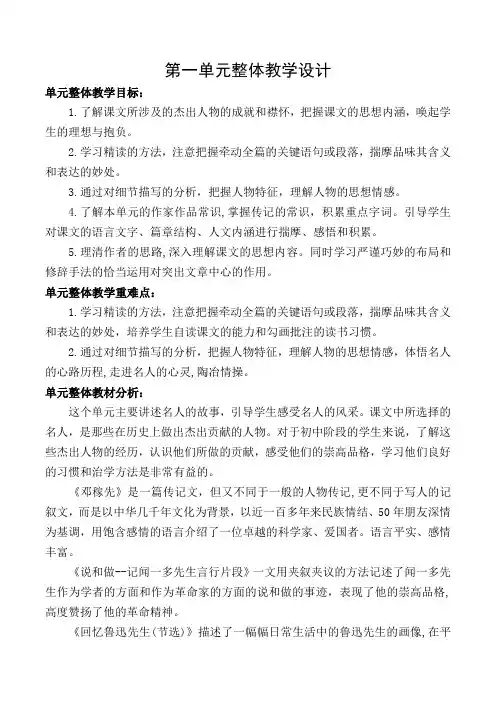 第一单元整体教学设计

单元整体教学目标：

1.了解课文所涉及的杰出人物的成就和襟怀，把握课文的思想内涵，唤起学生的理想与抱负。

2.学习精读的方法，注意把握牵动全篇的关键语句或段落，揣摩品味其含义和表达的妙处。

3.通过对细节描写的分析，把握人物特征，理解人物的思想情感。

4.了解本单元的作家作品常识，掌握传记的常识，积累重点字词。引导学生对课文的语言文字、篇章结构、人文内涵进行揣摩、感悟和积累。

5.理清作者的思路，深入理解课文的思想内容。同时学习严谨巧妙的布局和修辞手法的恰当运用对突出文章中心的作用。

单元整体教学重难点：

1.学习精读的方法，注意把握牵动全篇的关键语句或段落，揣摩品味其含义和表达的妙处，培养学生自读课文的能力和勾画批注的读书习惯。

2.通过对细节描写的分析，把握人物特征，理解人物的思想情感，体悟名人的心路历程，走进名人的心灵，陶冶情操。

单元整体教材分析：

这个单元主要讲述名人的故事，引导学生感受名人的风采。课文中所选择的名人，是那些在历史上做出杰出贡献的人物。对于初中阶段的学生来说，了解这些杰出人物的经历，认识他们所做的贡献，感受他们的崇高品格，学习他们良好的习惯和治学方法是非常有益的。

《邓稼先》是一篇传记文，但又不同于一般的人物传记，更不同于写人的记叙文，而是以中华几千年文化为背景，以近一百多年来民族情结、50年朋友深情为基调，用饱含感情的语言介绍了一位卓越的科学家、爱国者。语言平实、感情丰富。

《说和做--记闻一多先生言行片段》一文用夹叙夹议的方法记述了闻一多先生作为学者的方面和作为革命家的方面的说和做的事迹，表现了他的崇高品格，高度赞扬了他的革命精神。

《回忆鲁迅先生(节选)》描述了一幅幅日常生活中的鲁迅先生的画像，在平